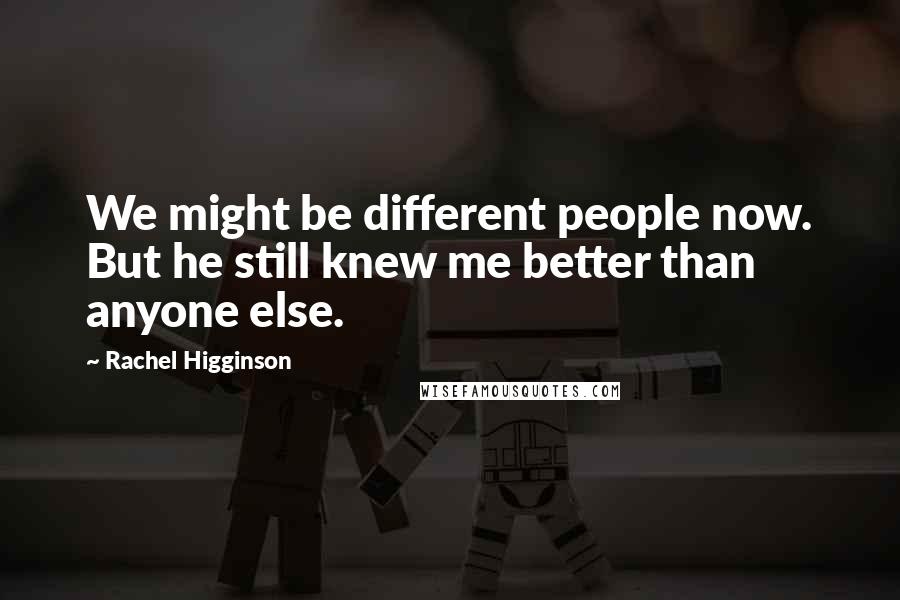 We might be different people now. But he still knew me better than anyone else.

~ Rachel Higginson

WISEFAMOUSQUOTES.COM